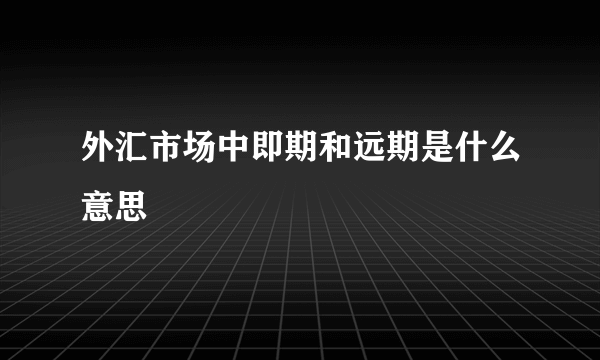 外汇市场中即期和远期是什么意思